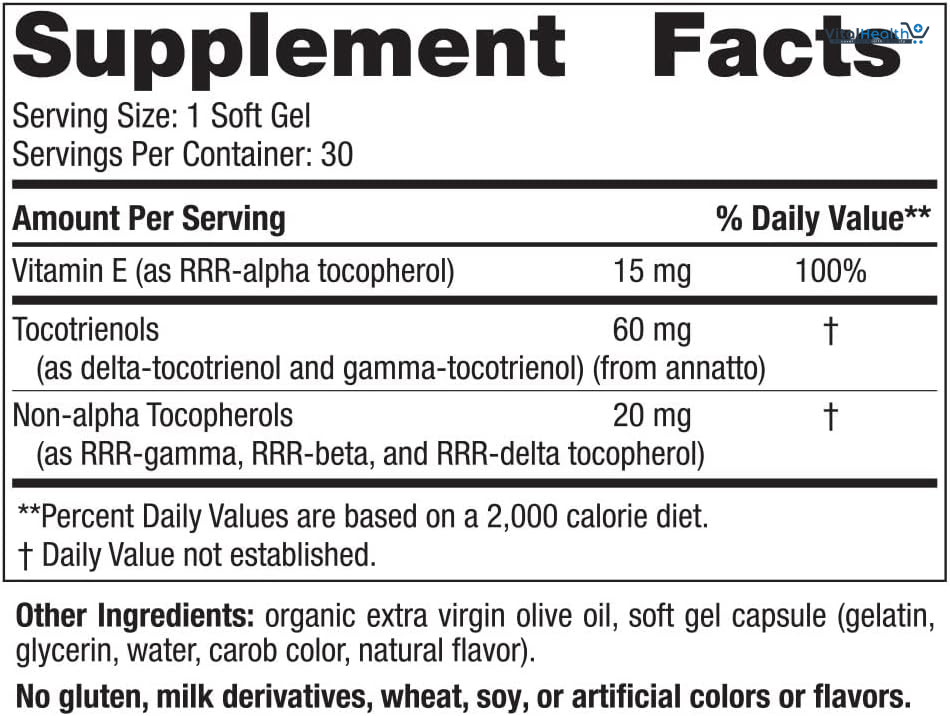 Supplement Facts

Serving Size: 1 Soft Gel
Servings Per Container: 30

| Amount Per Serving | | % Daily Value** |
|---|---|---|
| Vitamin E (as RRR-alpha tocopherol) | 15 mg | 100% |
| Tocotrienols (as delta-tocotrienol and gamma-tocotrienol) (from annatto) | 60 mg | † |
| Non-alpha Tocopherols (as RRR-gamma, RRR-beta, and RRR-delta tocopherol) | 20 mg | † |

**Percent Daily Values are based on a 2,000 calorie diet.
† Daily Value not established.

Other Ingredients: organic extra virgin olive oil, soft gel capsule (gelatin, glycerin, water, carob color, natural flavor).

No gluten, milk derivatives, wheat, soy, or artificial colors or flavors.

VitalHealth